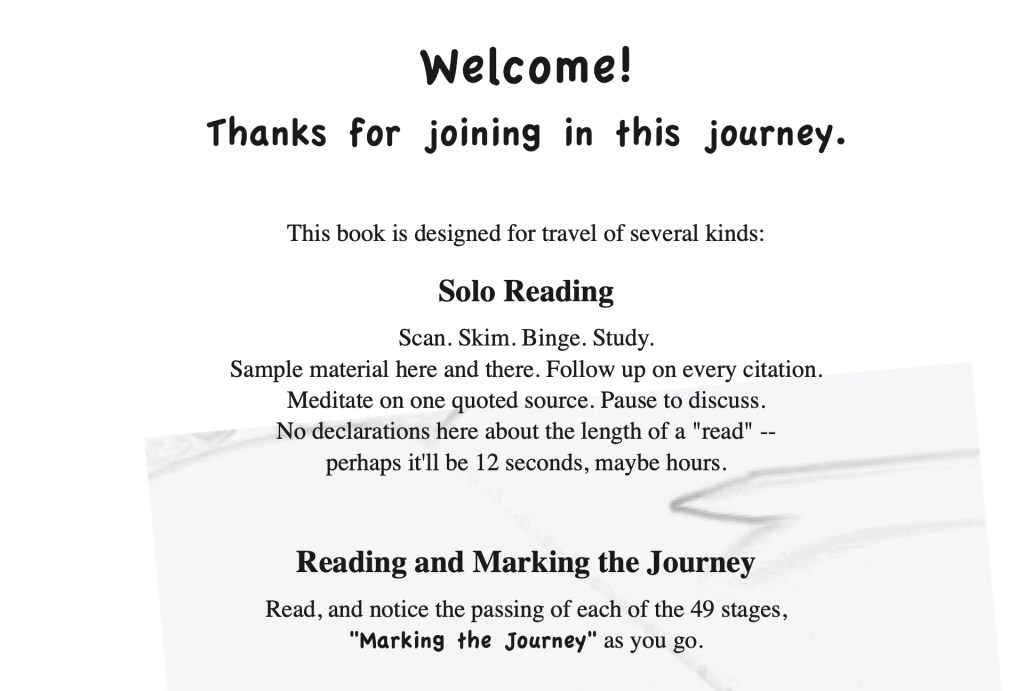 Welcome!
Thanks for joining in this journey.

This book is designed for travel of several kinds:

Solo Reading

Scan. Skim. Binge. Study.
Sample material here and there. Follow up on every citation.
Meditate on one quoted source. Pause to discuss.
No declarations here about the length of a "read" --
perhaps it'll be 12 seconds, maybe hours.

Reading and Marking the Journey

Read, and notice the passing of each of the 49 stages,
"Marking the Journey" as you go.